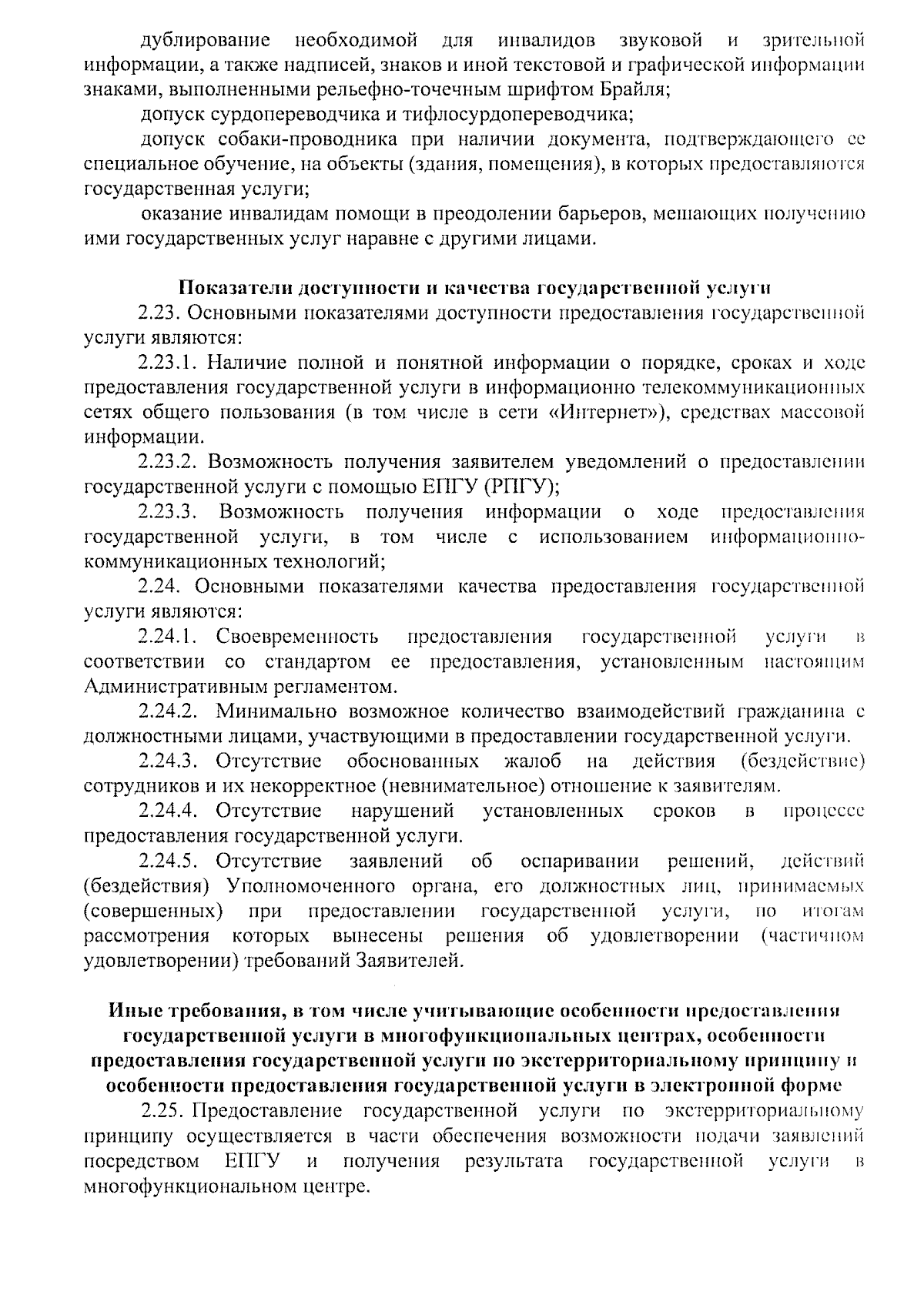 дублирование необходимой для инвалидов звуковой и зрительной информации, а также надписей, знаков и иной текстовой и графической информации знаками, выполненными рельефно-точечным шрифтом Брайля;

допуск сурдопереводчика и тифлосурдопереводчика;

допуск собаки-проводника при наличии документа, подтверждающего ее специальное обучение, на объекты (здания, помещения), в которых предоставляются государственная услуги;

оказание инвалидам помощи в преодолении барьеров, мешающих получению ими государственных услуг наравне с другими лицами.

Показатели доступности и качества государственной услуги

2.23. Основными показателями доступности предоставления государственной услуги являются:

2.23.1. Наличие полной и понятной информации о порядке, сроках и ходе предоставления государственной услуги в информационно телекоммуникационных сетях общего пользования (в том числе в сети «Интернет»), средствах массовой информации.

2.23.2. Возможность получения заявителем уведомлений о предоставлении государственной услуги с помощью ЕПГУ (РПГУ);

2.23.3. Возможность получения информации о ходе предоставления государственной услуги, в том числе с использованием информационно-коммуникационных технологий;

2.24. Основными показателями качества предоставления государственной услуги являются:

2.24.1. Своевременность предоставления государственной услуги в соответствии со стандартом ее предоставления, установленным настоящим Административным регламентом.

2.24.2. Минимально возможное количество взаимодействий гражданина с должностными лицами, участвующими в предоставлении государственной услуги.

2.24.3. Отсутствие обоснованных жалоб на действия (бездействие) сотрудников и их некорректное (невнимательное) отношение к заявителям.

2.24.4. Отсутствие нарушений установленных сроков в процессе предоставления государственной услуги.

2.24.5. Отсутствие заявлений об оспаривании решений, действий (бездействия) Уполномоченного органа, его должностных лиц, принимаемых (совершенных) при предоставлении государственной услуги, по итогам рассмотрения которых вынесены решения об удовлетворении (частичном удовлетворении) требований Заявителей.

Иные требования, в том числе учитывающие особенности предоставления государственной услуги в многофункциональных центрах, особенности предоставления государственной услуги по экстерриториальному принципу и особенности предоставления государственной услуги в электронной форме

2.25. Предоставление государственной услуги по экстерриториальному принципу осуществляется в части обеспечения возможности подачи заявлений посредством ЕПГУ и получения результата государственной услуги в многофункциональном центре.